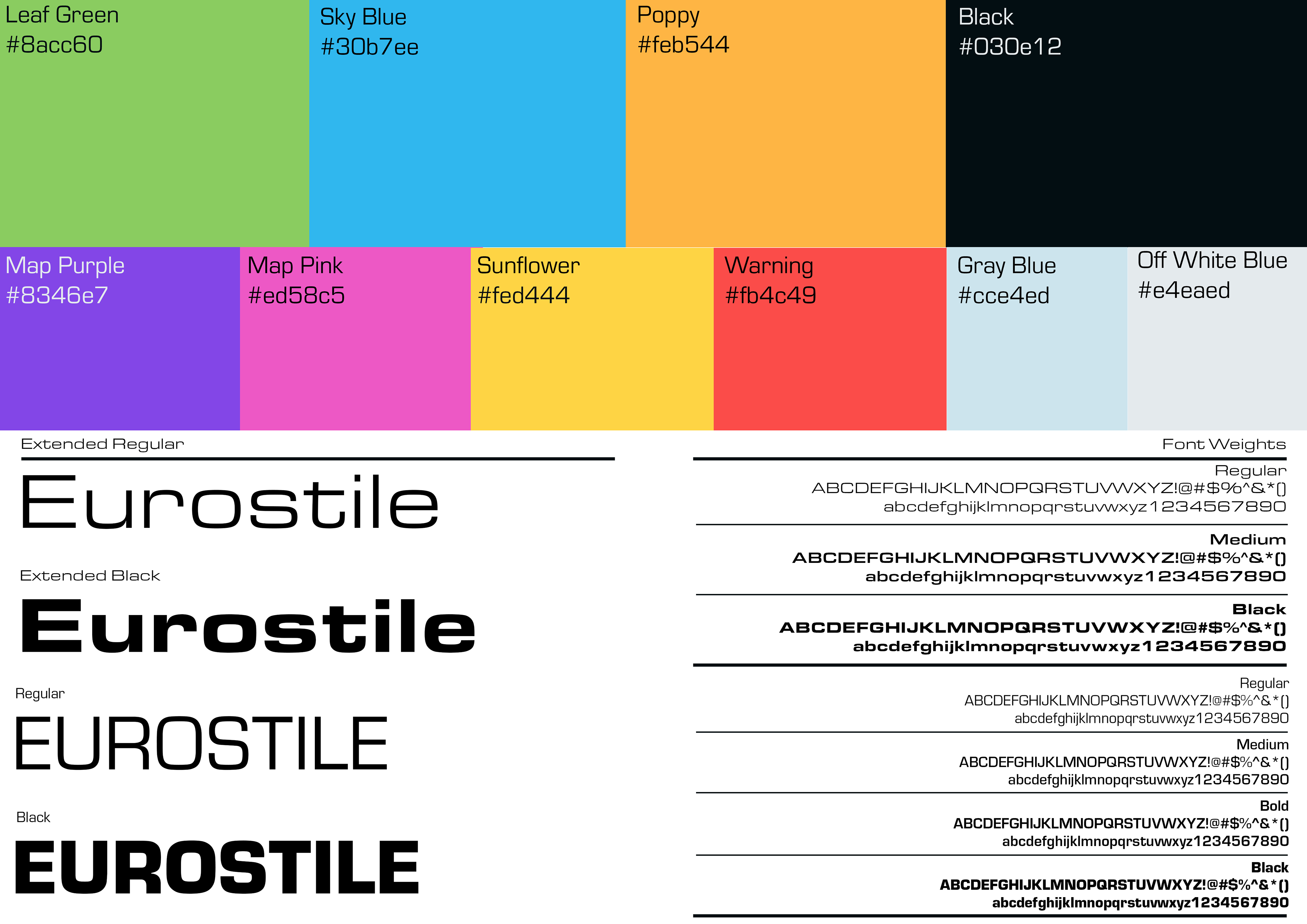 Leaf Green
#8acc60

Sky Blue
#30b7ee

Poppy
#feb544

Black
#030e12

Map Purple
#8346e7

Map Pink
#ed58c5

Sunflower
#fed444

Warning
#fb4c49

Gray Blue
#cce4ed

Off White Blue
#e4eaed

Extended Regular

Eurostile

Extended Black

Eurostile

Regular

EUROSTILE

Black

EUROSTILE

Font Weights

Regular
ABCDEFGHIJKLMNOPQRSTUVWXYZ!@#$%^&*()
abcdefghijklmnopqrstuvwxyz1234567890

Medium
ABCDEFGHIJKLMNOPQRSTUVWXYZ!@#$%^&*()
abcdefghijklmnopqrstuvwxyz1234567890

Black
ABCDEFGHIJKLMNOPQRSTUVWXYZ!@#$%^&*()
abcdefghijklmnopqrstuvwxyz1234567890

Regular
ABCDEFGHIJKLMNOPQRSTUVWXYZ!@#$%^&*()
abcdefghijklmnopqrstuvwxyz1234567890

Medium
ABCDEFGHIJKLMNOPQRSTUVWXYZ!@#$%^&*()
abcdefghijklmnopqrstuvwxyz1234567890

Bold
ABCDEFGHIJKLMNOPQRSTUVWXYZ!@#$%^&*()
abcdefghijklmnopqrstuvwxyz1234567890

Black
ABCDEFGHIJKLMNOPQRSTUVWXYZ!@#$%^&*()
abcdefghijklmnopqrstuvwxyz1234567890